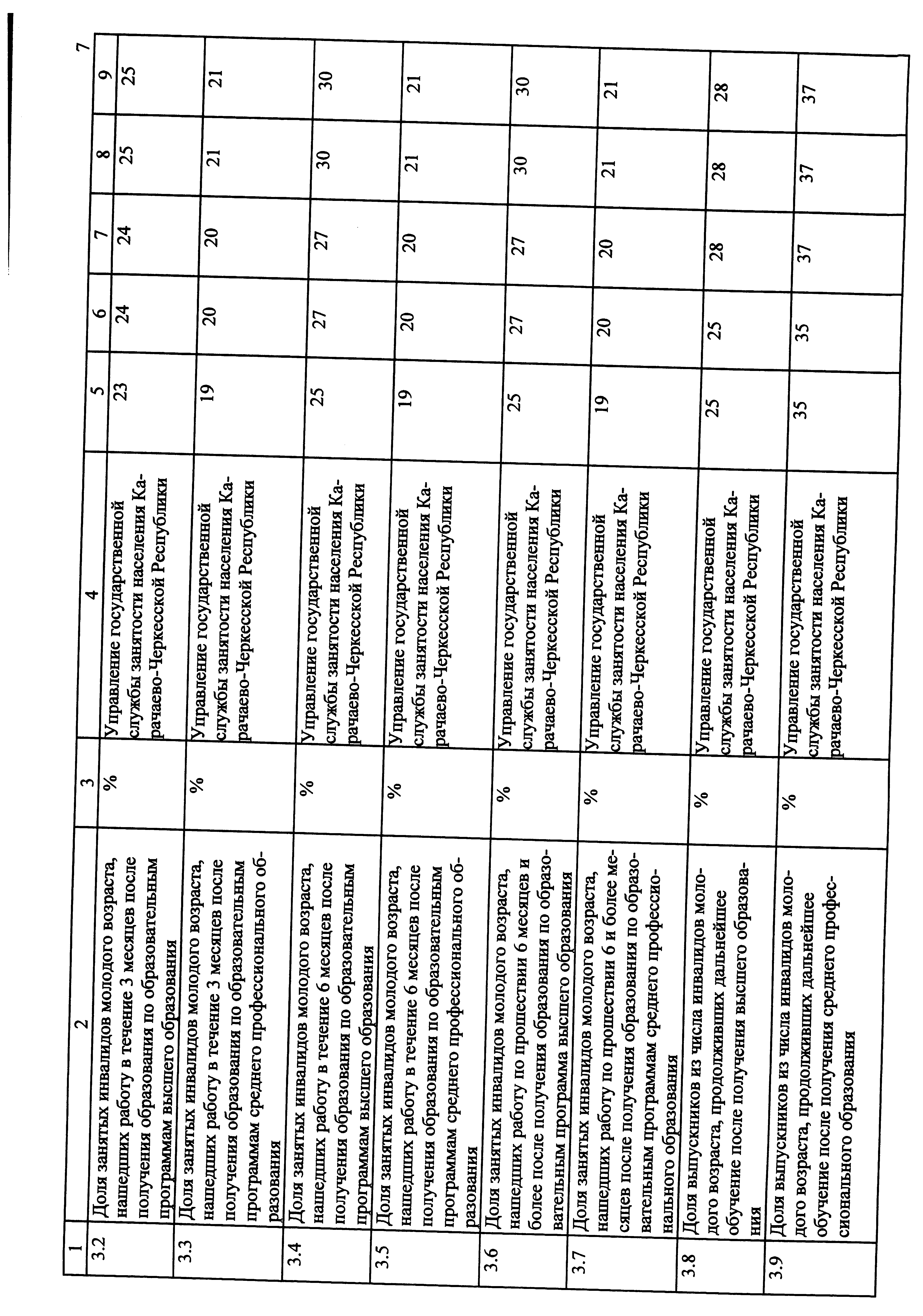 7

| 1 | 2 | 3 | 4 | 5 | 6 | 7 | 8 | 9 |
|---|---|---|---|---|---|---|---|---|
| 3.2 | Доля занятых инвалидов молодого возраста, нашедших работу в течение 3 месяцев после получения образования по образовательным программам высшего образования | % | Управление государственной службы занятости населения Карачаево-Черкесской Республики | 23 | 24 | 24 | 25 | 25 |
| 3.3 | Доля занятых инвалидов молодого возраста, нашедших работу в течение 3 месяцев после получения образования по образовательным программам среднего профессионального образования | % | Управление государственной службы занятости населения Карачаево-Черкесской Республики | 19 | 20 | 20 | 21 | 21 |
| 3.4 | Доля занятых инвалидов молодого возраста, нашедших работу в течение 6 месяцев после получения образования по образовательным программам высшего образования | % | Управление государственной службы занятости населения Карачаево-Черкесской Республики | 25 | 27 | 27 | 30 | 30 |
| 3.5 | Доля занятых инвалидов молодого возраста, нашедших работу в течение 6 месяцев после получения образования по образовательным программам среднего профессионального образования | % | Управление государственной службы занятости населения Карачаево-Черкесской Республики | 19 | 20 | 20 | 21 | 21 |
| 3.6 | Доля занятых инвалидов молодого возраста, нашедших работу по прошествии 6 месяцев и более после получения образования по образовательным программа высшего образования | % | Управление государственной службы занятости населения Карачаево-Черкесской Республики | 25 | 27 | 27 | 30 | 30 |
| 3.7 | Доля занятых инвалидов молодого возраста, нашедших работу по прошествии 6 и более месяцев после получения образования по образовательным программам среднего профессионального образования | % | Управление государственной службы занятости населения Карачаево-Черкесской Республики | 19 | 20 | 20 | 21 | 21 |
| 3.8 | Доля выпускников из числа инвалидов молодого возраста, продолживших дальнейшее обучение после получения высшего образования | % | Управление государственной службы занятости населения Карачаево-Черкесской Республики | 25 | 25 | 28 | 28 | 28 |
| 3.9 | Доля выпускников из числа инвалидов молодого возраста, продолживших дальнейшее обучение после получения среднего профессионального образования | % | Управление государственной службы занятости населения Карачаево-Черкесской Республики | 35 | 35 | 37 | 37 | 37 |